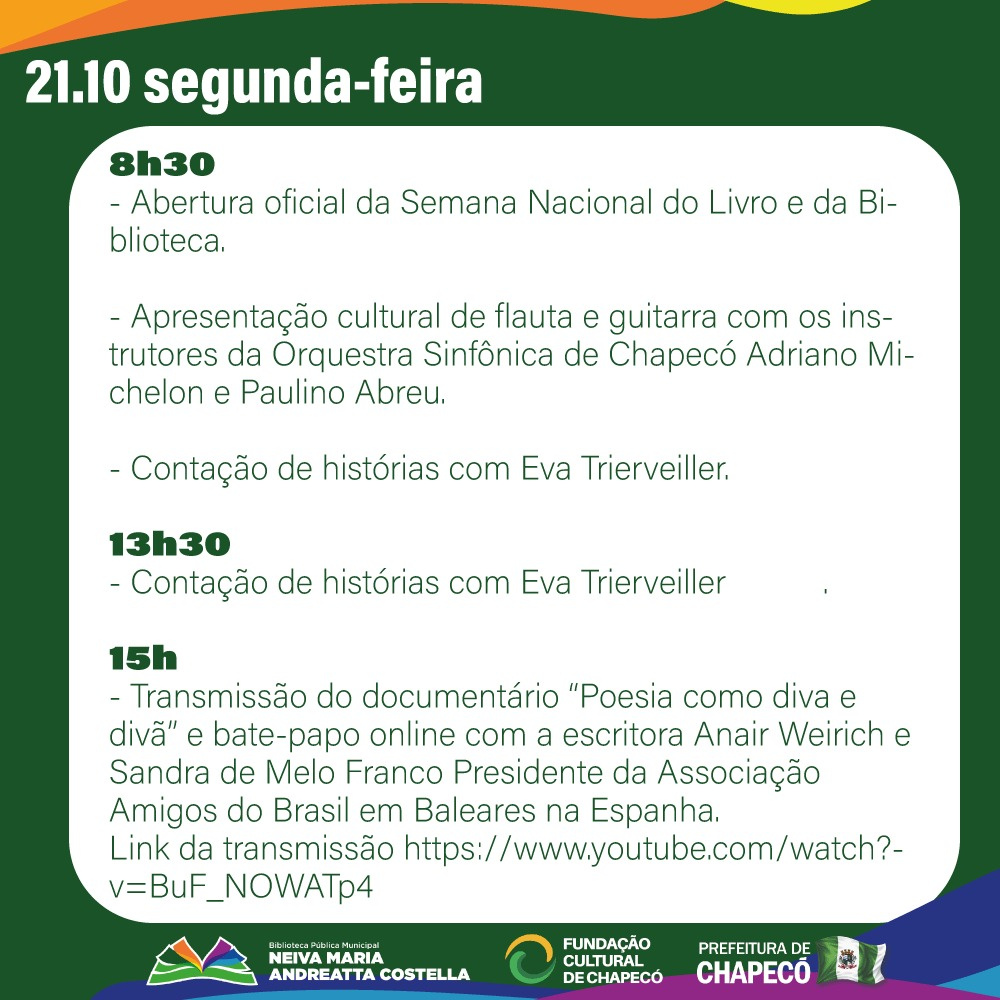 21.10 segunda-feira

8h30
- Abertura oficial da Semana Nacional do Livro e da Biblioteca.

- Apresentação cultural de flauta e guitarra com os instrutores da Orquestra Sinfônica de Chapecó Adriano Michelon e Paulino Abreu.

- Contação de histórias com Eva Trierveiller.

13h30
- Contação de histórias com Eva Trierveiller .

15h
- Transmissão do documentário "Poesia como diva e divã" e bate-papo online com a escritora Anair Weirich e Sandra de Melo Franco Presidente da Associação Amigos do Brasil em Baleares na Espanha.
Link da transmissão https://www.youtube.com/watch?-v=BuF_NOWATp4

Biblioteca Pública Municipal
NEIVA MARIA
ANDREATTA COSTELLA

FUNDAÇÃO
CULTURAL
DE CHAPECÓ

PREFEITURA DE
CHAPECÓ